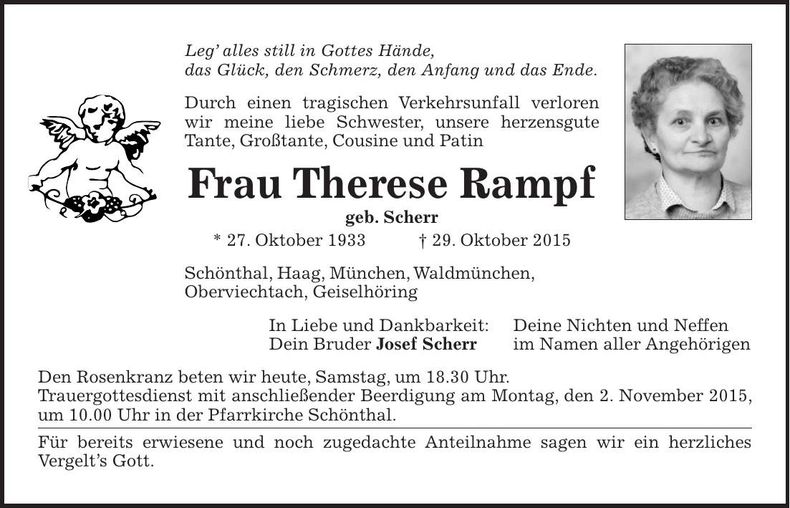 Leg' alles still in Gottes Hände,
das Glück, den Schmerz, den Anfang und das Ende.

Durch einen tragischen Verkehrsunfall verloren wir meine liebe Schwester, unsere herzensgute Tante, Großtante, Cousine und Patin

Frau Therese Rampf

geb. Scherr

* 27. Oktober 1933 † 29. Oktober 2015

Schönthal, Haag, München, Waldmünchen, Oberviechtach, Geiselhöring

In Liebe und Dankbarkeit:
Dein Bruder Josef Scherr

Deine Nichten und Neffen
im Namen aller Angehörigen

Den Rosenkranz beten wir heute, Samstag, um 18.30 Uhr. Trauergottesdienst mit anschließender Beerdigung am Montag, den 2. November 2015, um 10.00 Uhr in der Pfarrkirche Schönthal.

Für bereits erwiesene und noch zugedachte Anteilnahme sagen wir ein herzliches Vergelt's Gott.